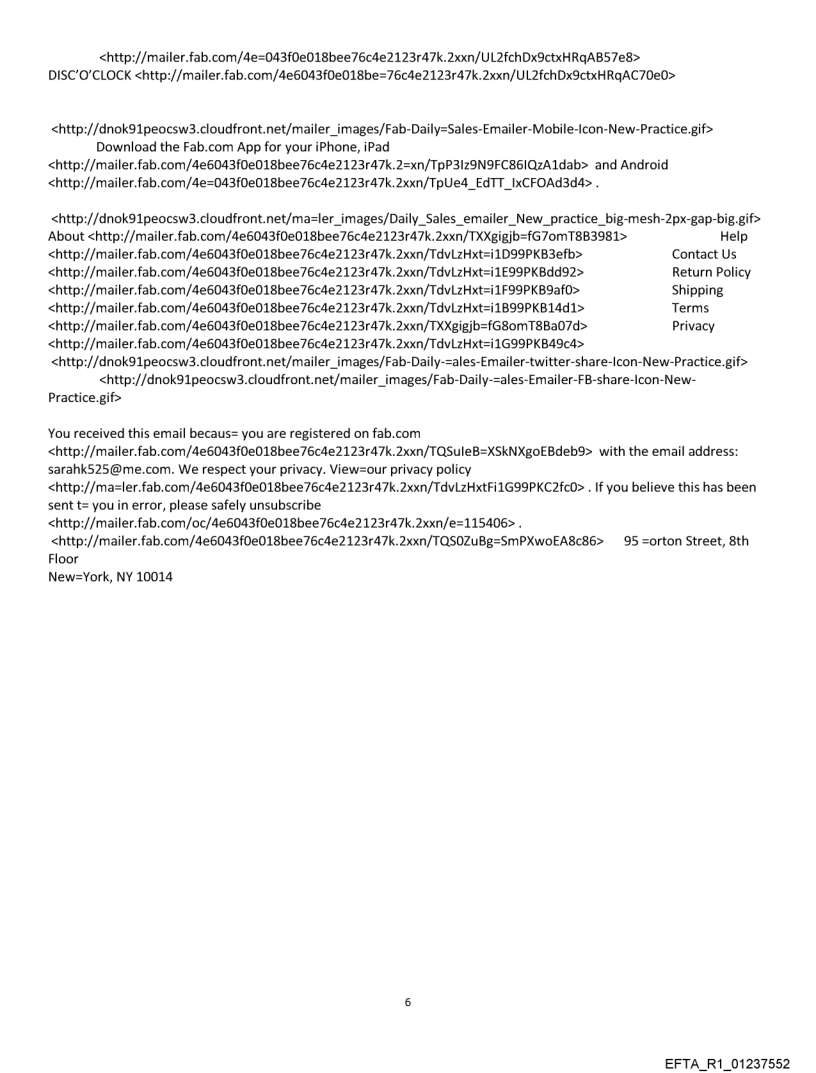 <http://mailer.fab.com/4e=043f0e018bee76c4e2123r47k.2xxn/UL2fchDx9ctxHRqAB57e8>
DISC'O'CLOCK <http://mailer.fab.com/4e6043f0e018be=76c4e2123r47k.2xxn/UL2fchDx9ctxHRqAC70e0>

<http://dnok91peocsw3.cloudfront.net/mailer_images/Fab-Daily=Sales-Emailer-Mobile-Icon-New-Practice.gif> Download the Fab.com App for your iPhone, iPad <http://mailer.fab.com/4e6043f0e018bee76c4e2123r47k.2=xn/TpP3Iz9N9FC86IQzA1dab> and Android <http://mailer.fab.com/4e=043f0e018bee76c4e2123r47k.2xxn/TpUe4_EdTT_IxCFOAd3d4> .

<http://dnok91peocsw3.cloudfront.net/ma=ler_images/Daily_Sales_emailer_New_practice_big-mesh-2px-gap-big.gif>
About <http://mailer.fab.com/4e6043f0e018bee76c4e2123r47k.2xxn/TXXgigjb=fG7omT8B3981> Help
<http://mailer.fab.com/4e6043f0e018bee76c4e2123r47k.2xxn/TdvLzHxt=i1D99PKB3efb> Contact Us
<http://mailer.fab.com/4e6043f0e018bee76c4e2123r47k.2xxn/TdvLzHxt=i1E99PKBdd92> Return Policy
<http://mailer.fab.com/4e6043f0e018bee76c4e2123r47k.2xxn/TdvLzHxt=i1F99PKB9af0> Shipping
<http://mailer.fab.com/4e6043f0e018bee76c4e2123r47k.2xxn/TdvLzHxt=i1B99PKB14d1> Terms
<http://mailer.fab.com/4e6043f0e018bee76c4e2123r47k.2xxn/TXXgigjb=fG8omT8Ba07d> Privacy
<http://mailer.fab.com/4e6043f0e018bee76c4e2123r47k.2xxn/TdvLzHxt=i1G99PKB49c4>
<http://dnok91peocsw3.cloudfront.net/mailer_images/Fab-Daily-=ales-Emailer-twitter-share-Icon-New-Practice.gif>
<http://dnok91peocsw3.cloudfront.net/mailer_images/Fab-Daily-=ales-Emailer-FB-share-Icon-New-Practice.gif>

You received this email becaus= you are registered on fab.com <http://mailer.fab.com/4e6043f0e018bee76c4e2123r47k.2xxn/TQSuIeB=XSkNXgoEBdeb9> with the email address: sarahk525@me.com. We respect your privacy. View=our privacy policy <http://ma=ler.fab.com/4e6043f0e018bee76c4e2123r47k.2xxn/TdvLzHxtFi1G99PKC2fc0> . If you believe this has been sent t= you in error, please safely unsubscribe <http://mailer.fab.com/oc/4e6043f0e018bee76c4e2123r47k.2xxn/e=115406> .
<http://mailer.fab.com/4e6043f0e018bee76c4e2123r47k.2xxn/TQS0ZuBg=SmPXwoEA8c86> 95 =orton Street, 8th Floor
New=York, NY 10014

6

EFTA_R1_01237552